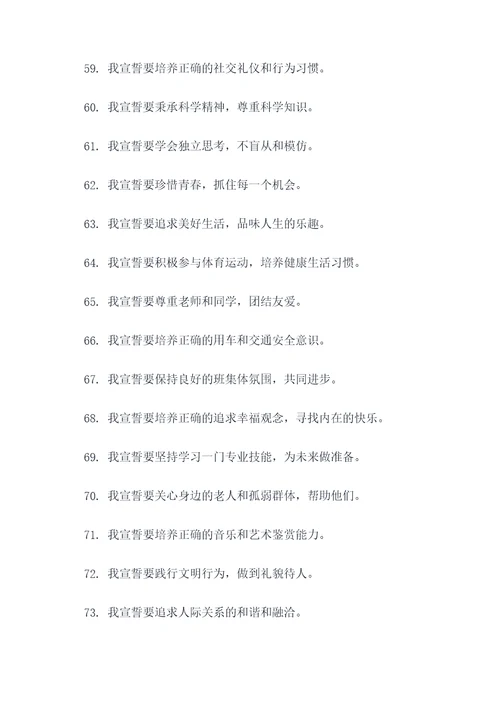 59. 我宣誓要培养正确的社交礼仪和行为习惯。

60. 我宣誓要秉承科学精神，尊重科学知识。

61. 我宣誓要学会独立思考，不盲从和模仿。

62. 我宣誓要珍惜青春，抓住每一个机会。

63. 我宣誓要追求美好生活，品味人生的乐趣。

64. 我宣誓要积极参与体育运动，培养健康生活习惯。

65. 我宣誓要尊重老师和同学，团结友爱。

66. 我宣誓要培养正确的用车和交通安全意识。

67. 我宣誓要保持良好的班集体氛围，共同进步。

68. 我宣誓要培养正确的追求幸福观念，寻找内在的快乐。

69. 我宣誓要坚持学习一门专业技能，为未来做准备。

70. 我宣誓要关心身边的老人和孤弱群体，帮助他们。

71. 我宣誓要培养正确的音乐和艺术鉴赏能力。

72. 我宣誓要践行文明行为，做到礼貌待人。

73. 我宣誓要追求人际关系的和谐和融洽。